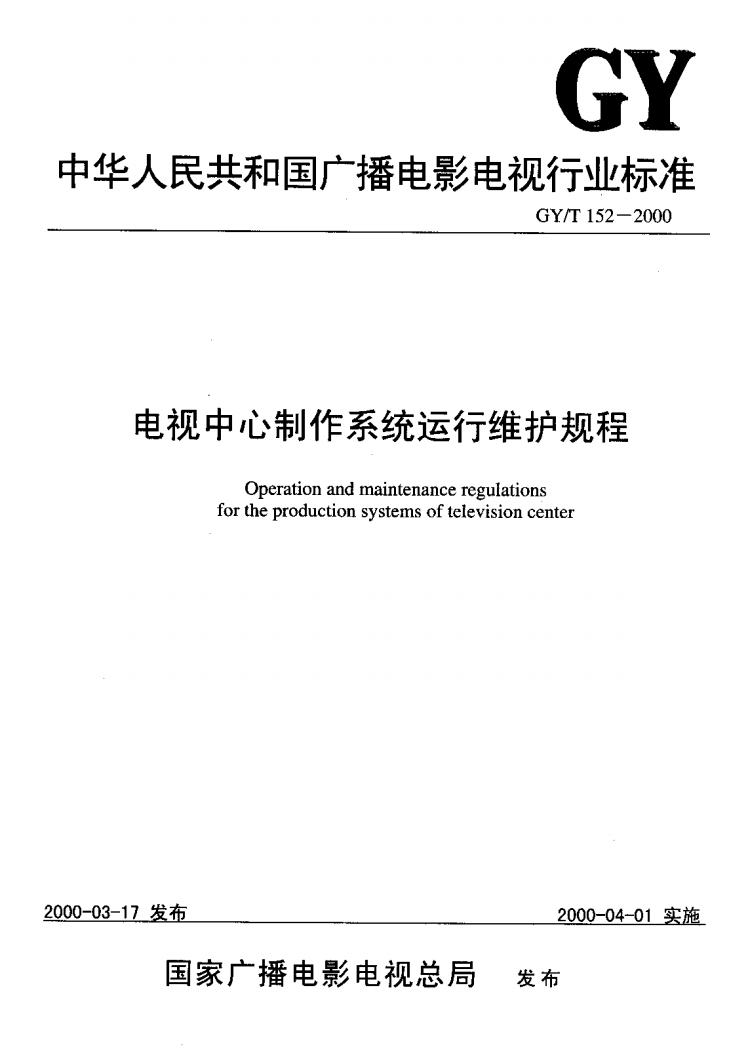 GY

中华人民共和国广播电影电视行业标准

GY/T 152—2000

电视中心制作系统运行维护规程

Operation and maintenance regulations for the production systems of television center

2000-03-17 发布

2000-04-01 实施

国家广播电影电视总局 发布